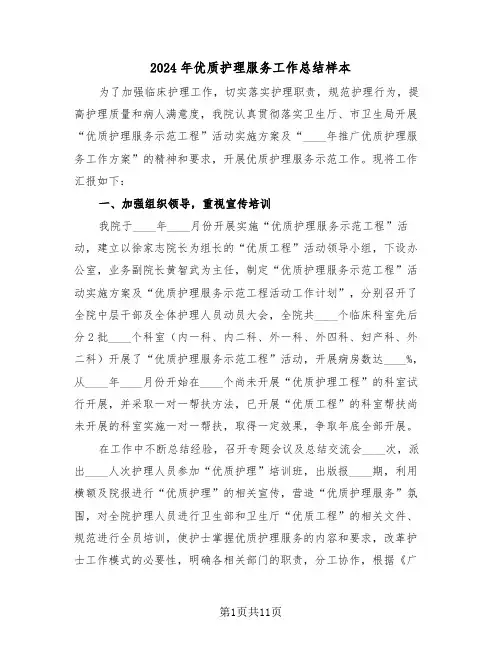 2024年优质护理服务工作总结样本

为了加强临床护理工作，切实落实护理职责，规范护理行为，提高护理质量和病人满意度，我院认真贯彻落实卫生厅、市卫生局开展“优质护理服务示范工程”活动实施方案及“____年推广优质护理服务工作方案”的精神和要求，开展优质护理服务示范工作。现将工作汇报如下：

一、加强组织领导，重视宣传培训

我院于____年____月份开展实施“优质护理服务示范工程”活动，建立以徐家志院长为组长的“优质工程”活动领导小组，下设办公室，业务副院长黄智武为主任，制定“优质护理服务示范工程”活动实施方案及“优质护理服务示范工程活动工作计划”，分别召开了全院中层干部及全体护理人员动员大会，全院共____个临床科室先后分2批____个科室（内一科、内二科、外一科、外四科、妇产科、外二科）开展了“优质护理服务示范工程”活动，开展病房数达____%，从____年____月份开始在____个尚未开展“优质护理工程”的科室试行开展，并采取一对一帮扶方法，已开展“优质工程”的科室帮扶尚未开展的科室实施一对一帮扶，取得一定效果，争取年底全部开展。

在工作中不断总结经验，召开专题会议及总结交流会____次，派出____人次护理人员参加“优质护理”培训班，出版报____期，利用横额及院报进行“优质护理”的相关宣传，营造“优质护理服务”氛围，对全院护理人员进行卫生部和卫生厅“优质工程”的相关文件、规范进行全员培训，使护士掌握优质护理服务的内容和要求，改革护士工作模式的必要性，明确各相关部门的职责，分工协作，根据《广

第1页共11页